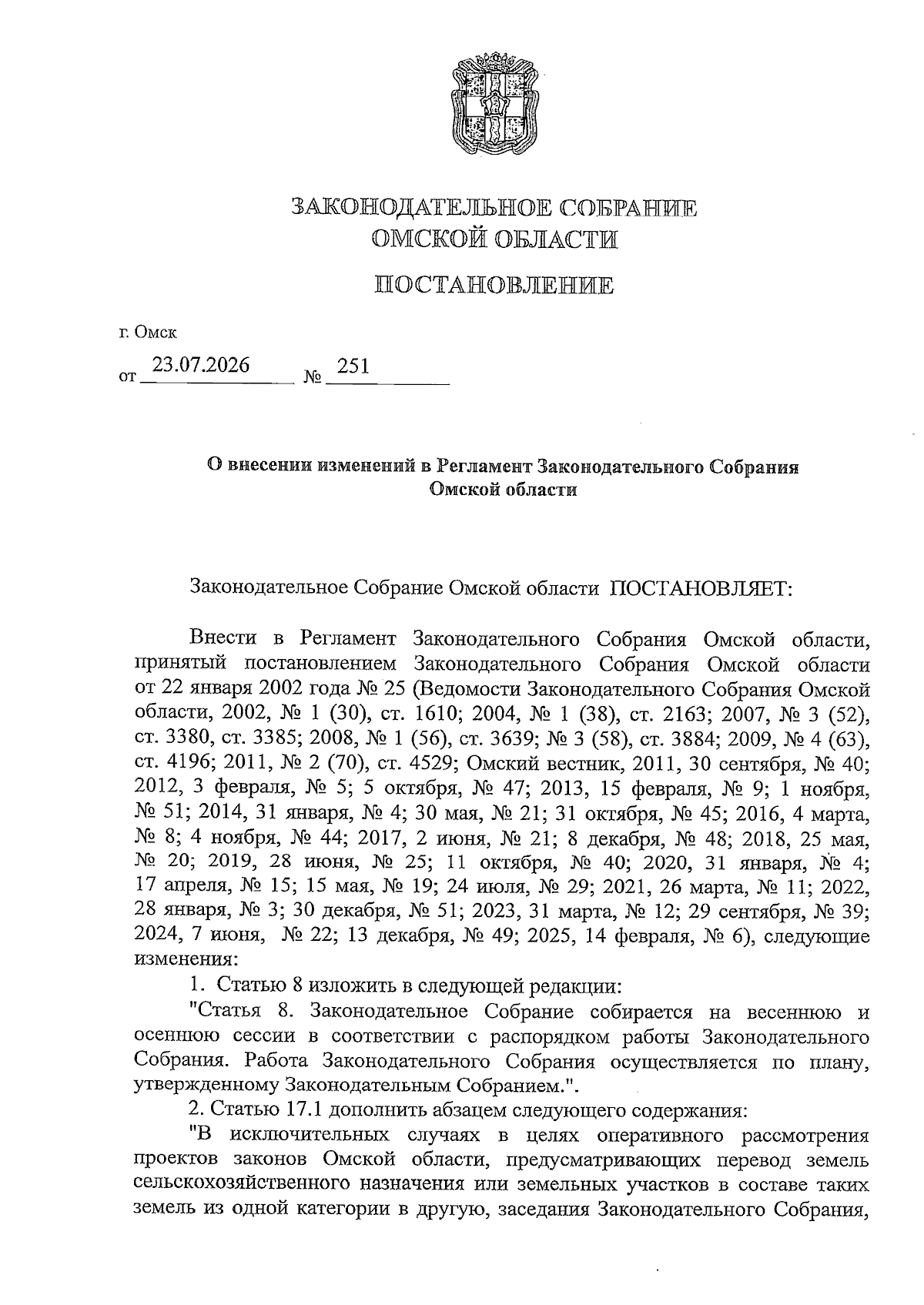 ЗАКОНОДАТЕЛЬНОЕ СОБРАНИЕ
ОМСКОЙ ОБЛАСТИ

ПОСТАНОВЛЕНИЕ

г. Омск

от 23.07.2026 № 251

О внесении изменений в Регламент Законодательного Собрания Омской области

Законодательное Собрание Омской области ПОСТАНОВЛЯЕТ:

Внести в Регламент Законодательного Собрания Омской области, принятый постановлением Законодательного Собрания Омской области от 22 января 2002 года № 25 (Ведомости Законодательного Собрания Омской области, 2002, № 1 (30), ст. 1610; 2004, № 1 (38), ст. 2163; 2007, № 3 (52), ст. 3380, ст. 3385; 2008, № 1 (56), ст. 3639; № 3 (58), ст. 3884; 2009, № 4 (63), ст. 4196; 2011, № 2 (70), ст. 4529; Омский вестник, 2011, 30 сентября, № 40; 2012, 3 февраля, № 5; 5 октября, № 47; 2013, 15 февраля, № 9; 1 ноября, № 51; 2014, 31 января, № 4; 30 мая, № 21; 31 октября, № 45; 2016, 4 марта, № 8; 4 ноября, № 44; 2017, 2 июня, № 21; 8 декабря, № 48; 2018, 25 мая, № 20; 2019, 28 июня, № 25; 11 октября, № 40; 2020, 31 января, № 4; 17 апреля, № 15; 15 мая, № 19; 24 июля, № 29; 2021, 26 марта, № 11; 2022, 28 января, № 3; 30 декабря, № 51; 2023, 31 марта, № 12; 29 сентября, № 39; 2024, 7 июня, № 22; 13 декабря, № 49; 2025, 14 февраля, № 6), следующие изменения:

1. Статью 8 изложить в следующей редакции:

"Статья 8. Законодательное Собрание собирается на весеннюю и осеннюю сессии в соответствии с распорядком работы Законодательного Собрания. Работа Законодательного Собрания осуществляется по плану, утвержденному Законодательным Собранием.".

2. Статью 17.1 дополнить абзацем следующего содержания:

"В исключительных случаях в целях оперативного рассмотрения проектов законов Омской области, предусматривающих перевод земель сельскохозяйственного назначения или земельных участков в составе таких земель из одной категории в другую, заседания Законодательного Собрания,